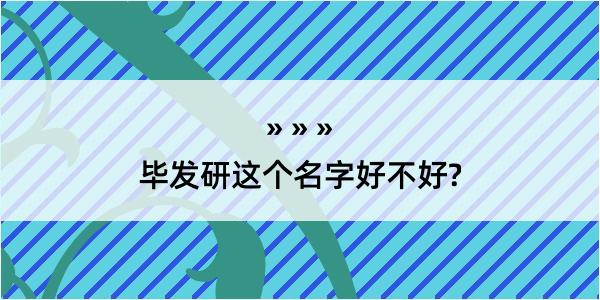 » » »
毕发研这个名字好不好?